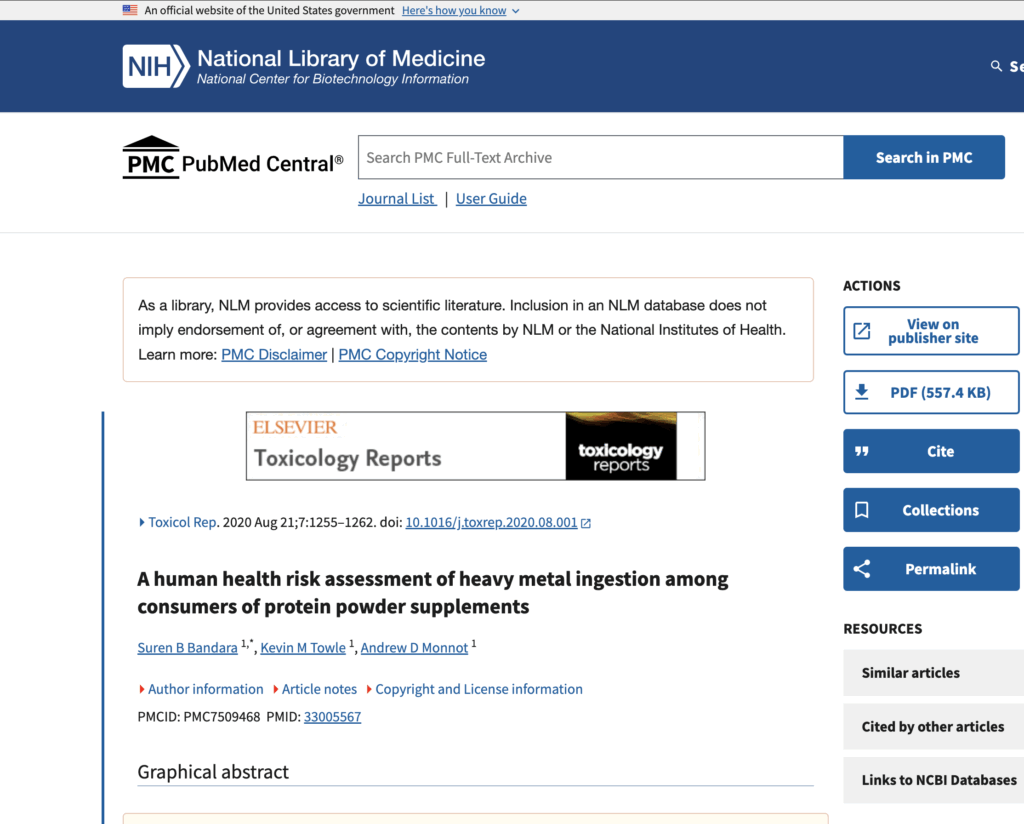 An official website of the United States government Here's how you know

NIH National Library of Medicine
National Center for Biotechnology Information

Se

PMC PubMed Central®

Search PMC Full-Text Archive

Search in PMC

Journal List | User Guide

As a library, NLM provides access to scientific literature. Inclusion in an NLM database does not imply endorsement of, or agreement with, the contents by NLM or the National Institutes of Health. Learn more: PMC Disclaimer | PMC Copyright Notice

ELSEVIER
Toxicology Reports
toxicology reports

Toxicol Rep. 2020 Aug 21;7:1255–1262. doi: 10.1016/j.toxrep.2020.08.001

A human health risk assessment of heavy metal ingestion among consumers of protein powder supplements

Suren B Bandara $^{1,*}$, Kevin M Towle $^{1}$, Andrew D Monnot $^{1}$

Author information Article notes Copyright and License information

PMCID: PMC7509468 PMID: 33005567

Graphical abstract

ACTIONS

View on publisher site

PDF (557.4 KB)

Cite

Collections

Permalink

RESOURCES

Similar articles

Cited by other articles

Links to NCBI Databases